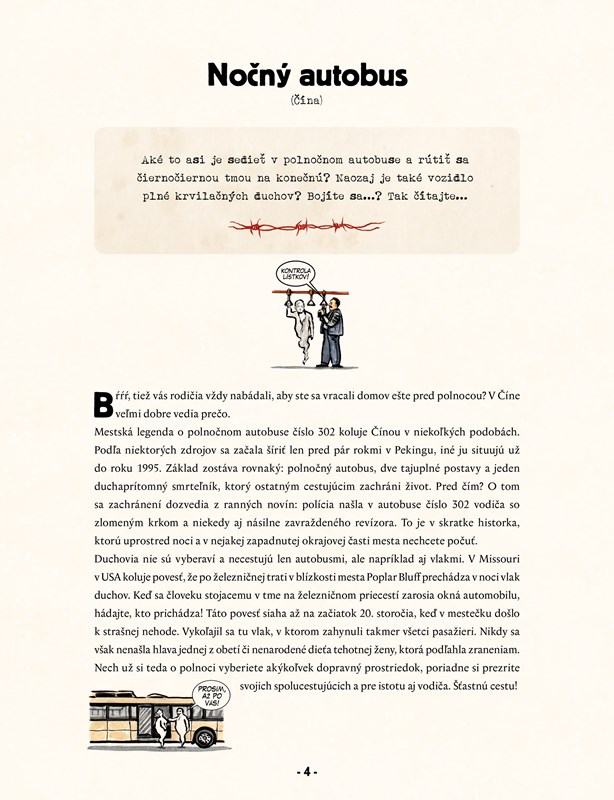 Nočný autobus
(Čína)

Aké to asi je sedieť v polnočnom autobuse a rútiť sa čiernočiernou tmou na konečnú? Naozaj je také vozidlo plné krvilačných duchov? Bojíte sa...? Tak čítajte...

KONTROLA LÍSTKOV!

Bŕŕŕ, tiež vás rodičia vždy nabádali, aby ste sa vracali domov ešte pred polnocou? V Číne veľmi dobre vedia prečo.

Mestská legenda o polnočnom autobuse číslo 302 koluje Čínou v niekoľkých podobách. Podľa niektorých zdrojov sa začala šíriť len pred pár rokmi v Pekingu, iné ju situujú už do roku 1995. Základ zostáva rovnaký: polnočný autobus, dve tajuplné postavy a jeden duchaprítomný smrteľník, ktorý ostatným cestujúcim zachráni život. Pred čím? O tom sa zachránení dozvedia z ranných novín: polícia našla v autobuse číslo 302 vodiča so zlomeným krkom a niekedy aj násilne zavraždeného revízora. To je v skratke historka, ktorú uprostred noci a v nejakej zapadnutej okrajovej časti mesta nechcete počuť.

Duchovia nie sú vyberaví a necestujú len autobusmi, ale napríklad aj vlakmi. V Missouri v USA koluje povesť, že po železničnej trati v blízkosti mesta Poplar Bluff prechádza v noci vlak duchov. Keď sa človeku stojacemu v tme na železničnom priecestí zarosia okná automobilu, hádajte, kto prichádza! Táto povesť siaha až na začiatok 20. storočia, keď v mestečku došlo k strašnej nehode. Vykoľajil sa tu vlak, v ktorom zahynuli takmer všetci pasažieri. Nikdy sa však nenašla hlava jednej z obetí či nenarodené dieťa tehotnej ženy, ktorá podľahla zraneniam. Nech už si teda o polnoci vyberiete akýkoľvek dopravný prostriedok, poriadne si prezrite svojich spolucestujúcich a pre istotu aj vodiča. Šťastnú cestu!

PROSÍM, AŽ PO VÁS!

- 4 -